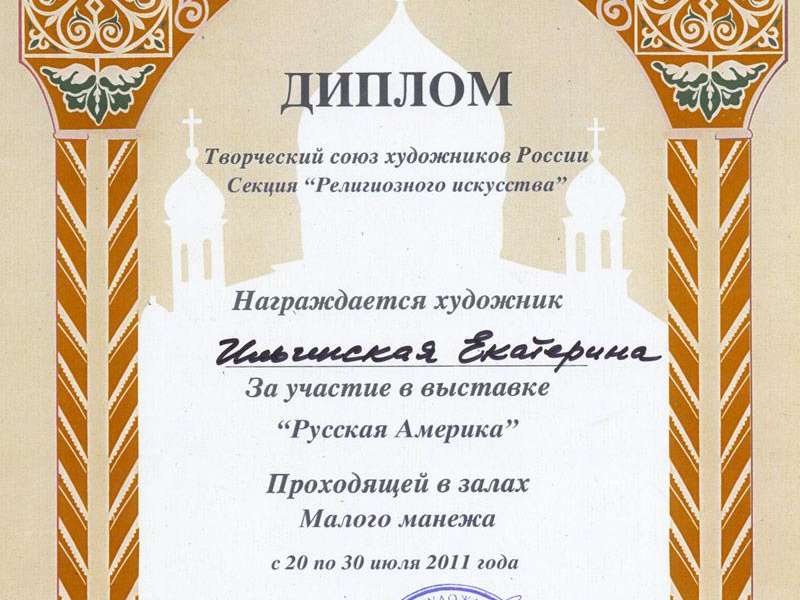 ДИПЛОМ

Творческий союз художников России
Секция "Религиозного искусства"

Награждается художник

Ильинская Екатерина

За участие в выставке

"Русская Америка"

Проходящей в залах
Малого манежа

с 20 по 30 июля 2011 года